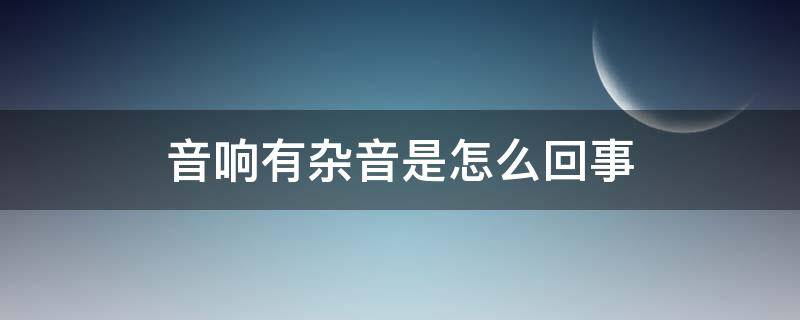 音响有杂音是怎么回事